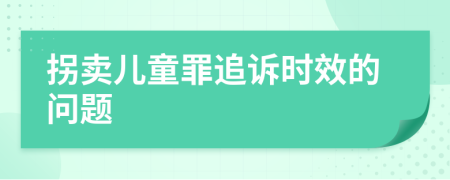 拐卖儿童罪追诉时效的问题